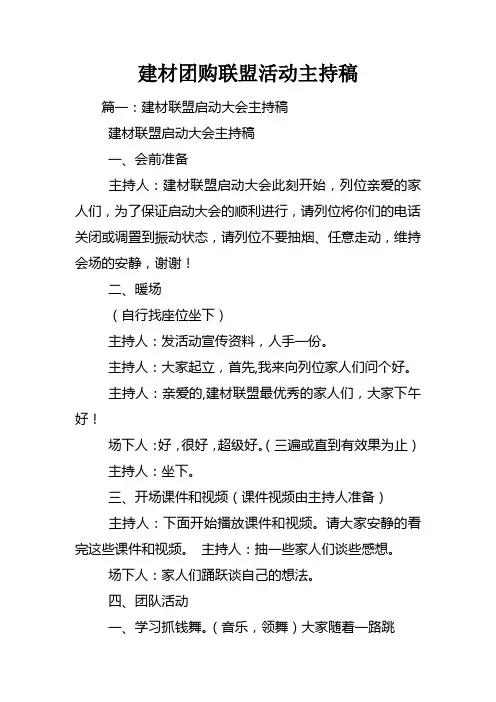 建材团购联盟活动主持稿

篇一：建材联盟启动大会主持稿

建材联盟启动大会主持稿

一、会前准备

主持人：建材联盟启动大会此刻开始，列位亲爱的家人们，为了保证启动大会的顺利进行，请列位将你们的电话关闭或调置到振动状态，请列位不要抽烟、任意走动，维持会场的安静，谢谢！

二、暖场

（自行找座位坐下）

主持人：发活动宣传资料，人手一份。

主持人：大家起立，首先,我来向列位家人们问个好。

主持人：亲爱的,建材联盟最优秀的家人们，大家下午好！

场下人：好，很好，超级好。（三遍或直到有效果为止）

主持人：坐下。

三、开场课件和视频（课件视频由主持人准备）

主持人：下面开始播放课件和视频。请大家安静的看完这些课件和视频。 主持人：抽一些家人们谈些感想。

场下人：家人们踊跃谈自己的想法。

四、团队活动

一、学习抓钱舞。（音乐，领舞）大家随着一路跳